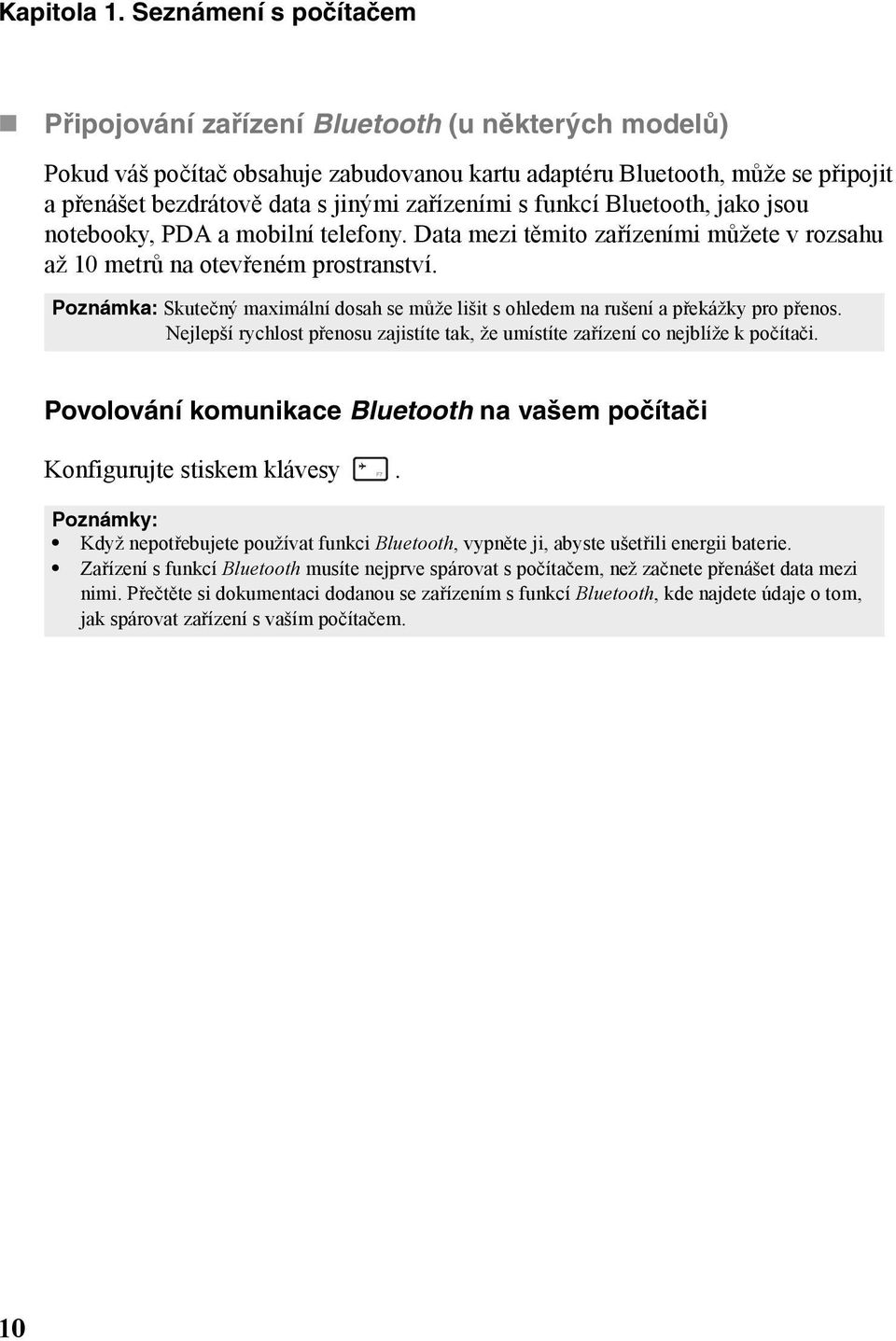 Kapitola 1. Seznámení s počítačem

Připojování zařízení Bluetooth (u některých modelů)

Pokud váš počítač obsahuje zabudovanou kartu adaptéru Bluetooth, může se připojit a přenášet bezdrátově data s jinými zařízeními s funkcí Bluetooth, jako jsou notebooky, PDA a mobilní telefony. Data mezi těmito zařízeními můžete v rozsahu až 10 metrů na otevřeném prostranství.

Poznámka: Skutečný maximální dosah se může lišit s ohledem na rušení a překážky pro přenos. Nejlepší rychlost přenosu zajistíte tak, že umístíte zařízení co nejblíže k počítači.

Povolování komunikace Bluetooth na vašem počítači

Konfigurujte stiskem klávesy F7.

Poznámky:
• Když nepotřebujete používat funkci Bluetooth, vypněte ji, abyste ušetřili energii baterie.
• Zařízení s funkcí Bluetooth musíte nejprve spárovat s počítačem, než začnete přenášet data mezi nimi. Přečtěte si dokumentaci dodanou se zařízením s funkcí Bluetooth, kde najdete údaje o tom, jak spárovat zařízení s vaším počítačem.

10